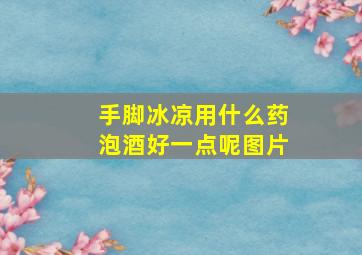 手脚冰凉用什么药泡酒好一点呢图片